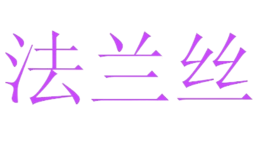 法兰丝